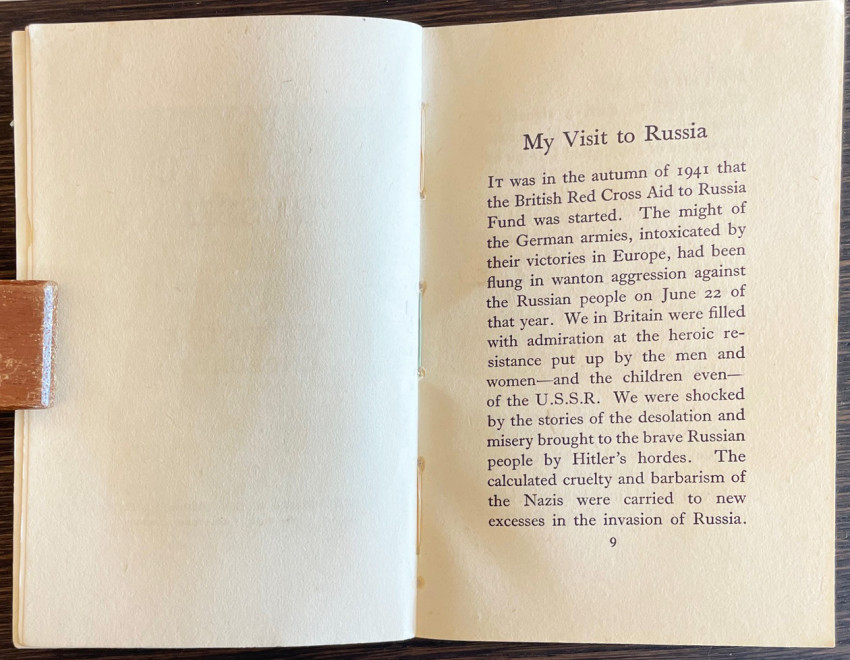 My Visit to Russia

It was in the autumn of 1941 that the British Red Cross Aid to Russia Fund was started. The might of the German armies, intoxicated by their victories in Europe, had been flung in wanton aggression against the Russian people on June 22 of that year. We in Britain were filled with admiration at the heroic resistance put up by the men and women—and the children even—of the U.S.S.R. We were shocked by the stories of the desolation and misery brought to the brave Russian people by Hitler's hordes. The calculated cruelty and barbarism of the Nazis were carried to new excesses in the invasion of Russia.

9